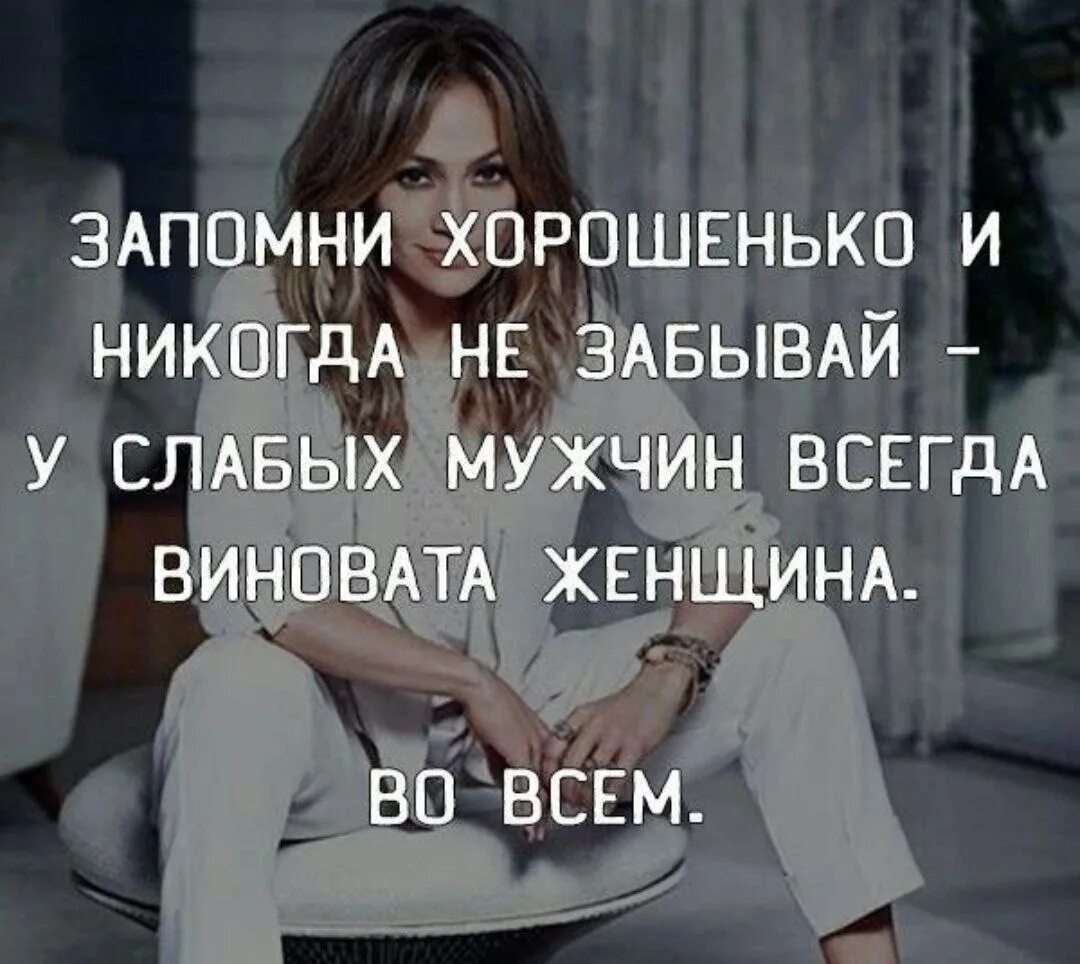 ЗАПОМНИ ХОРОШЕНЬКО И НИКОГДА НЕ ЗАБЫВАЙ – У СЛАБЫХ МУЖЧИН ВСЕГДА ВИНОВАТА ЖЕНЩИНА.

ВО ВСЕМ.